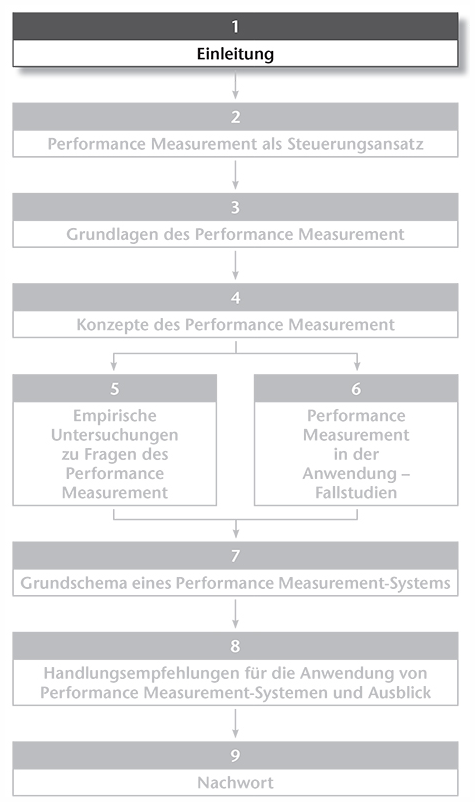 1
Einleitung

2
Performance Measurement als Steuerungsansatz

3
Grundlagen des Performance Measurement

4
Konzepte des Performance Measurement

5
Empirische Untersuchungen zu Fragen des Performance Measurement

6
Performance Measurement in der Anwendung – Fallstudien

7
Grundschema eines Performance Measurement-Systems

8
Handlungsempfehlungen für die Anwendung von Performance Measurement-Systemen und Ausblick

9
Nachwort